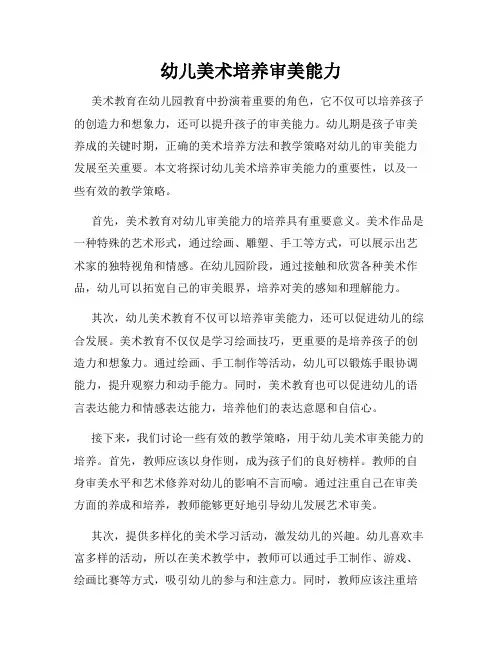 幼儿美术培养审美能力

美术教育在幼儿园教育中扮演着重要的角色，它不仅可以培养孩子的创造力和想象力，还可以提升孩子的审美能力。幼儿期是孩子审美养成的关键时期，正确的美术培养方法和教学策略对幼儿的审美能力发展至关重要。本文将探讨幼儿美术培养审美能力的重要性，以及一些有效的教学策略。

首先，美术教育对幼儿审美能力的培养具有重要意义。美术作品是一种特殊的艺术形式，通过绘画、雕塑、手工等方式，可以展示出艺术家的独特视角和情感。在幼儿园阶段，通过接触和欣赏各种美术作品，幼儿可以拓宽自己的审美眼界，培养对美的感知和理解能力。

其次，幼儿美术教育不仅可以培养审美能力，还可以促进幼儿的综合发展。美术教育不仅仅是学习绘画技巧，更重要的是培养孩子的创造力和想象力。通过绘画、手工制作等活动，幼儿可以锻炼手眼协调能力，提升观察力和动手能力。同时，美术教育也可以促进幼儿的语言表达能力和情感表达能力，培养他们的表达意愿和自信心。

接下来，我们讨论一些有效的教学策略，用于幼儿美术审美能力的培养。首先，教师应该以身作则，成为孩子们的良好榜样。教师的自身审美水平和艺术修养对幼儿的影响不言而喻。通过注重自己在审美方面的养成和培养，教师能够更好地引导幼儿发展艺术审美。

其次，提供多样化的美术学习活动，激发幼儿的兴趣。幼儿喜欢丰富多样的活动，所以在美术教学中，教师可以通过手工制作、游戏、绘画比赛等方式，吸引幼儿的参与和注意力。同时，教师应该注重培